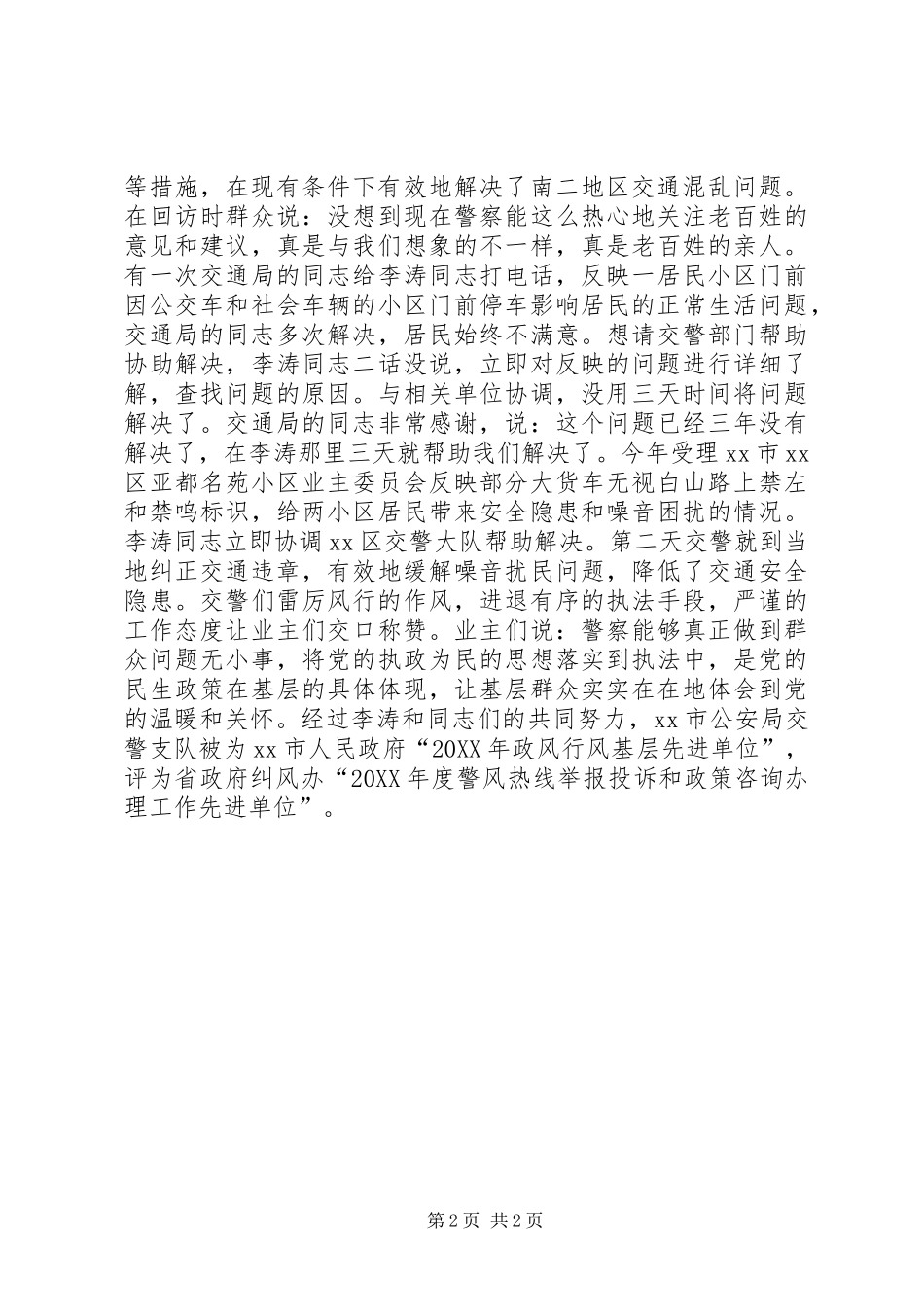 等措施，在现有条件下有效地解决了南二地区交通混乱问题。在回访时群众说：没想到现在警察能这么热心地关注老百姓的意见和建议，真是与我们想象的不一样，真是老百姓的亲人。有一次交通局的同志给李涛同志打电话，反映一居民小区门前因公交车和社会车辆的小区门前停车影响居民的正常生活问题，交通局的同志多次解决，居民始终不满意。想请交警部门帮助协助解决，李涛同志二话没说，立即对反映的问题进行详细了解，查找问题的原因。与相关单位协调，没用三天时间将问题解决了。交通局的同志非常感谢，说：这个问题已经三年没有解决了，在李涛那里三天就帮助我们解决了。今年受理xx市xx区亚都名苑小区业主委员会反映部分大货车无视白山路上禁左和禁鸣标识，给两小区居民带来安全隐患和噪音困扰的情况。李涛同志立即协调xx区交警大队帮助解决。第二天交警就到当地纠正交通违章，有效地缓解噪音扰民问题，降低了交通安全隐患。交警们雷厉风行的作风，进退有序的执法手段，严谨的工作态度让业主们交口称赞。业主们说：警察能够真正做到群众问题无小事，将党的执政为民的思想落实到执法中，是党的民生政策在基层的具体体现，让基层群众实实在在地体会到党的温暖和关怀。经过李涛和同志们的共同努力，xx市公安局交警支队被为xx市人民政府“20XX年政风行风基层先进单位”，评为省政府纠风办“20XX年度警风热线举报投诉和政策咨询办理工作先进单位”。

第2页 共2页